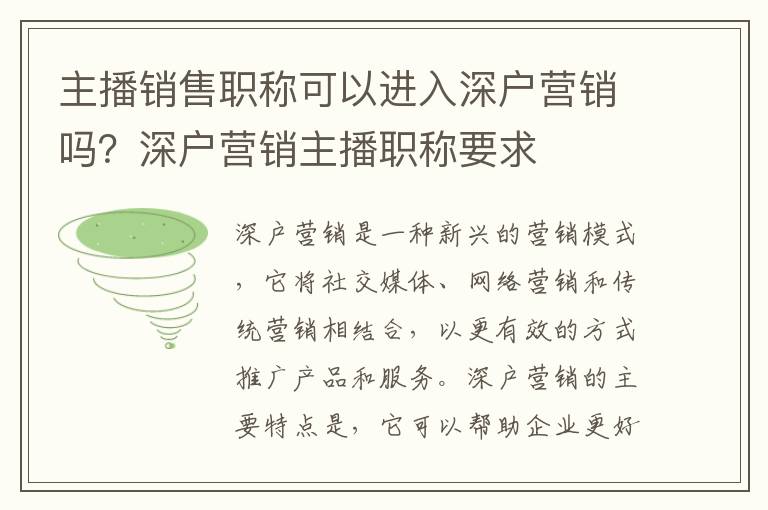 主播销售职称可以进入深户营销吗？深户营销主播职称要求

深户营销是一种新兴的营销模式，它将社交媒体、网络营销和传统营销相结合，以更有效的方式推广产品和服务。深户营销的主要特点是，它可以帮助企业更好